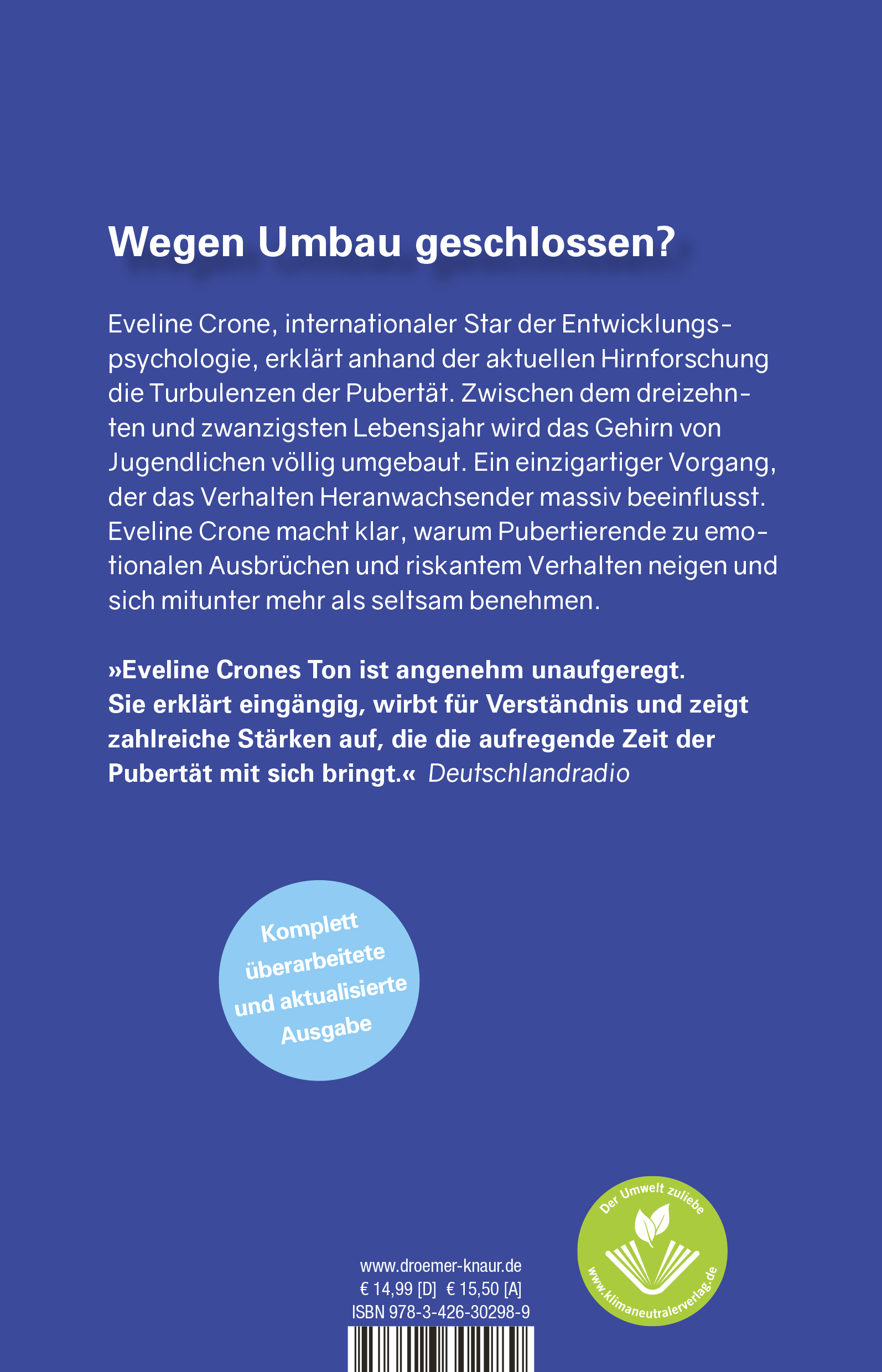 Wegen Umbau geschlossen?

Eveline Crone, internationaler Star der Entwicklungspsychologie, erklärt anhand der aktuellen Hirnforschung die Turbulenzen der Pubertät. Zwischen dem dreizehnten und zwanzigsten Lebensjahr wird das Gehirn von Jugendlichen völlig umgebaut. Ein einzigartiger Vorgang, der das Verhalten Heranwachsender massiv beeinflusst. Eveline Crone macht klar, warum Pubertierende zu emotionalen Ausbrüchen und riskantem Verhalten neigen und sich mitunter mehr als seltsam benehmen.

»Eveline Crones Ton ist angenehm unaufgeregt. Sie erklärt eingängig, wirbt für Verständnis und zeigt zahlreiche Stärken auf, die die aufregende Zeit der Pubertät mit sich bringt.« Deutschlandradio

Komplett überarbeitete und aktualisierte Ausgabe

Der Umwelt zuliebe
www.klimaneutralerverlag.de

www.droemer-knaur.de
€ 14,99 [D] € 15,50 [A]
ISBN 978-3-426-30298-9